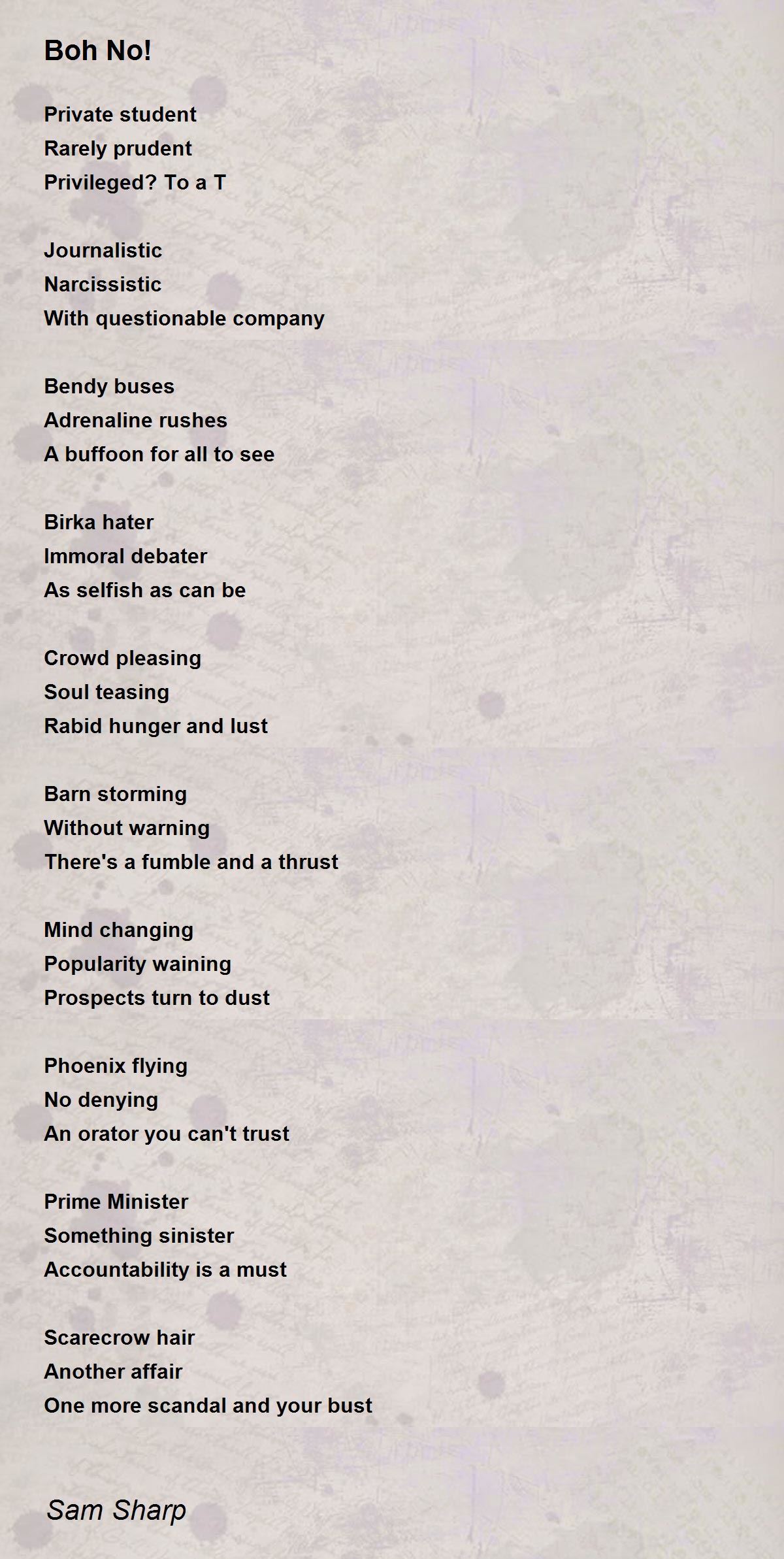 Boh No!

Private student
Rarely prudent
Privileged? To a T

Journalistic
Narcissistic
With questionable company

Bendy buses
Adrenaline rushes
A buffoon for all to see

Birka hater
Immoral debater
As selfish as can be

Crowd pleasing
Soul teasing
Rabid hunger and lust

Barn storming
Without warning
There's a fumble and a thrust

Mind changing
Popularity waining
Prospects turn to dust

Phoenix flying
No denying
An orator you can't trust

Prime Minister
Something sinister
Accountability is a must

Scarecrow hair
Another affair
One more scandal and your bust

Sam Sharp